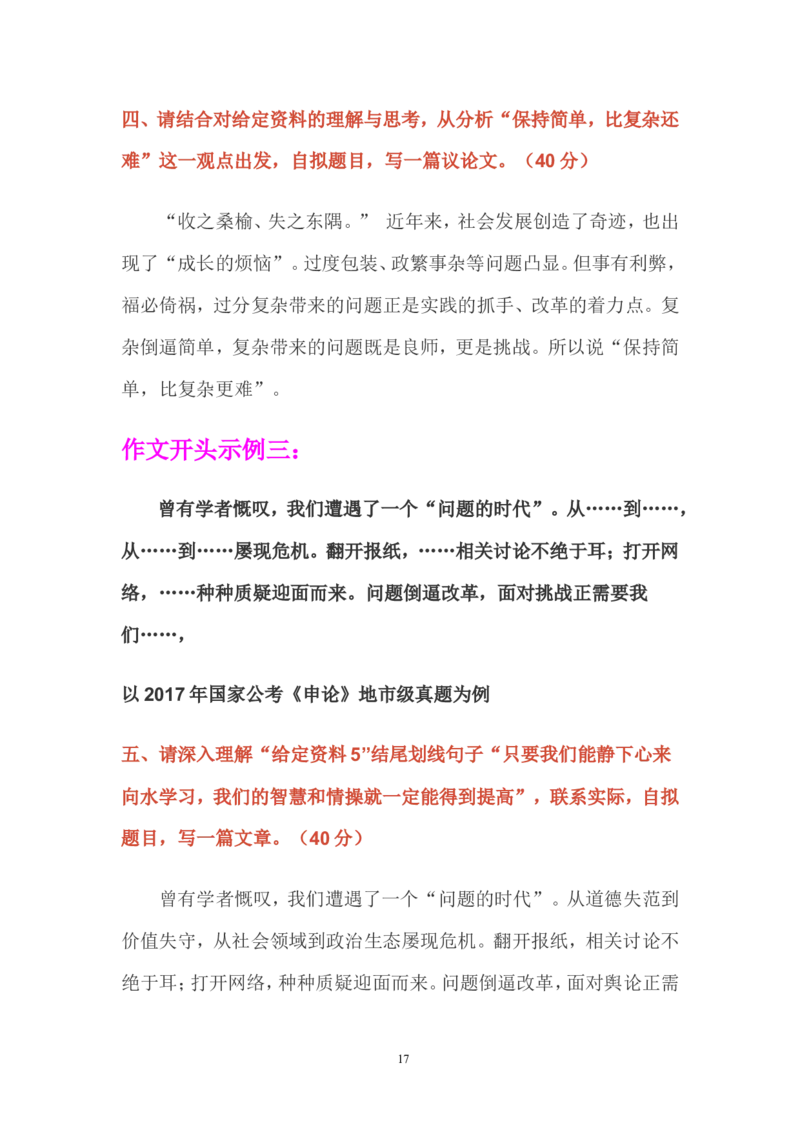 四、请结合对给定资料的理解与思考，从分析“保持简单，比复杂还难”这一观点出发，自拟题目，写一篇议论文。（40 分）

“收之桑榆、失之东隅。” 近年来，社会发展创造了奇迹，也出现了“成长的烦恼”。过度包装、政繁事杂等问题凸显。但事有利弊，福必倚祸，过分复杂带来的问题正是实践的抓手、改革的着力点。复杂倒逼简单，复杂带来的问题既是良师，更是挑战。所以说“保持简单，比复杂更难”。

作文开头示例三：

曾有学者慨叹，我们遭遇了一个“问题的时代”。从……到……，从……到……屡现危机。翻开报纸，……相关讨论不绝于耳；打开网络，……种种质疑迎面而来。问题倒逼改革，面对挑战正需要我们……，

以 2017 年国家公考《申论》地市级真题为例

五、请深入理解“给定资料 5”结尾划线句子“只要我们能静下心来向水学习，我们的智慧和情操就一定能得到提高”，联系实际，自拟题目，写一篇文章。（40 分）

曾有学者慨叹，我们遭遇了一个“问题的时代”。从道德失范到价值失守，从社会领域到政治生态屡现危机。翻开报纸，相关讨论不绝于耳；打开网络，种种质疑迎面而来。问题倒逼改革，面对舆论正需

17